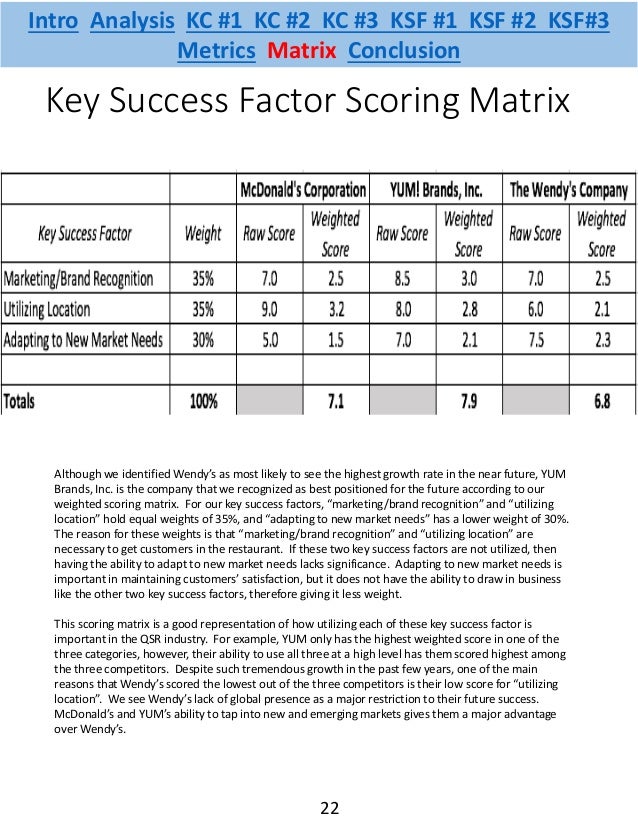 Intro Analysis KC #1 KC #2 KC #3 KSF #1 KSF #2 KSF#3 Metrics Matrix Conclusion

Key Success Factor Scoring Matrix

| | | McDonald's Corporation | | YUM! Brands, Inc. | | The Wendy's Company | |
|---|---|---|---|---|---|---|---|
| Key Success Factor | Weight | Raw Score | Weighted Score | Raw Score | Weighted Score | Raw Score | Weighted Score |
| Marketing/Brand Recognition | 35% | 7.0 | 2.5 | 8.5 | 3.0 | 7.0 | 2.5 |
| Utilizing Location | 35% | 9.0 | 3.2 | 8.0 | 2.8 | 6.0 | 2.1 |
| Adapting to New Market Needs | 30% | 5.0 | 1.5 | 7.0 | 2.1 | 7.5 | 2.3 |
| | | | | | | | |
| Totals | 100% | | 7.1 | | 7.9 | | 6.8 |

Although we identified Wendy's as most likely to see the highest growth rate in the near future, YUM Brands, Inc. is the company that we recognized as best positioned for the future according to our weighted scoring matrix. For our key success factors, "marketing/brand recognition" and "utilizing location" hold equal weights of 35%, and "adapting to new market needs" has a lower weight of 30%. The reason for these weights is that "marketing/brand recognition" and "utilizing location" are necessary to get customers in the restaurant. If these two key success factors are not utilized, then having the ability to adapt to new market needs lacks significance. Adapting to new market needs is important in maintaining customers' satisfaction, but it does not have the ability to draw in business like the other two key success factors, therefore giving it less weight.

This scoring matrix is a good representation of how utilizing each of these key success factor is important in the QSR industry. For example, YUM only has the highest weighted score in one of the three categories, however, their ability to use all three at a high level has them scored highest among the three competitors. Despite such tremendous growth in the past few years, one of the main reasons that Wendy's scored the lowest out of the three competitors is their low score for "utilizing location". We see Wendy's lack of global presence as a major restriction to their future success. McDonald's and YUM's ability to tap into new and emerging markets gives them a major advantage over Wendy's.

22